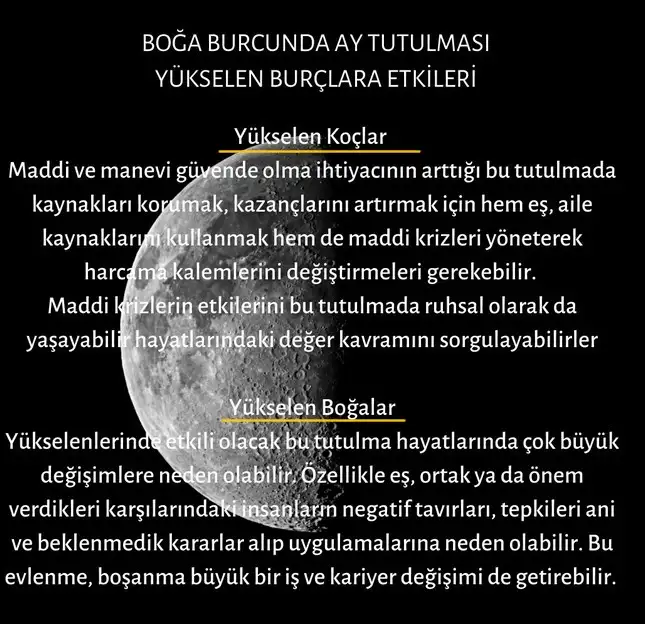 BOĞA BURCUNDA AY TUTULMASI
YÜKSELEN BURÇLARA ETKİLERİ

Yükselen Koçlar

Maddi ve manevi güvende olma ihtiyacının arttığı bu tutulmada kaynakları korumak, kazançlarını artırmak için hem eş, aile kaynaklarını kullanmak hem de maddi krizleri yöneterek harcama kalemlerini değiştirmeleri gerekebilir.
Maddi krizlerin etkilerini bu tutulmada ruhsal olarak da yaşayabilir hayatlarındaki değer kavramını sorgulayabilirler

Yükselen Boğalar

Yükselenlerinde etkili olacak bu tutulma hayatlarında çok büyük değişimlere neden olabilir. Özellikle eş, ortak ya da önem verdikleri karşılarındaki insanların negatif tavırları, tepkileri ani ve beklenmedik kararlar alıp uygulamalarına neden olabilir. Bu evlenme, boşanma büyük bir iş ve kariyer değişimi de getirebilir.